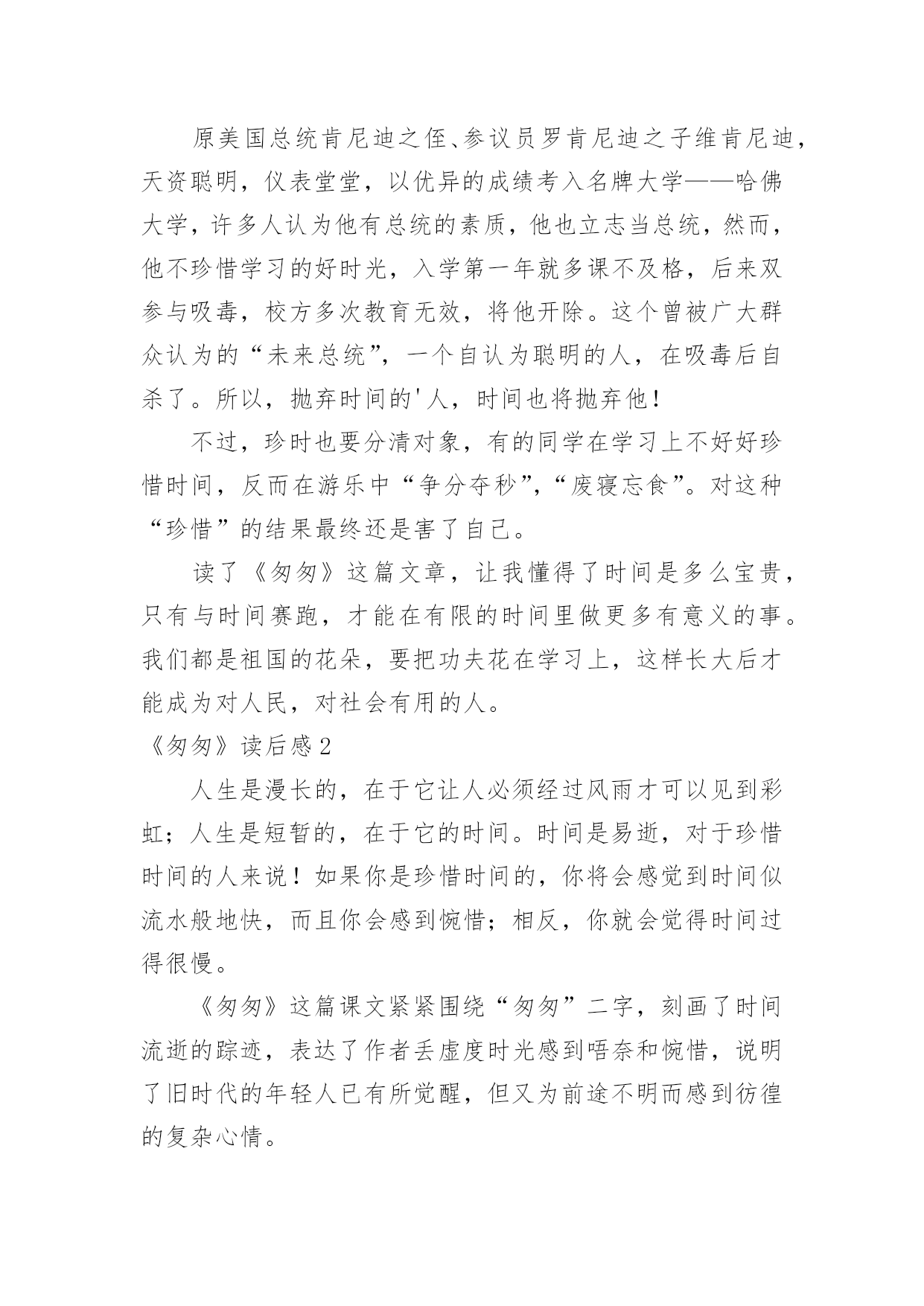 原美国总统肯尼迪之侄、参议员罗肯尼迪之子维肯尼迪，天资聪明，仪表堂堂，以优异的成绩考入名牌大学——哈佛大学，许多人认为他有总统的素质，他也立志当总统，然而，他不珍惜学习的好时光，入学第一年就多课不及格，后来双参与吸毒，校方多次教育无效，将他开除。这个曾被广大群众认为的“未来总统”，一个自认为聪明的人，在吸毒后自杀了。所以，抛弃时间的'人，时间也将抛弃他！

不过，珍时也要分清对象，有的同学在学习上不好好珍惜时间，反而在游乐中“争分夺秒”，“废寝忘食”。对这种“珍惜”的结果最终还是害了自己。

读了《匆匆》这篇文章，让我懂得了时间是多么宝贵，只有与时间赛跑，才能在有限的时间里做更多有意义的事。我们都是祖国的花朵，要把功夫花在学习上，这样长大后才能成为对人民，对社会有用的人。

《匆匆》读后感 2

人生是漫长的，在于它让人必须经过风雨才可以见到彩虹；人生是短暂的，在于它的时间。时间是易逝，对于珍惜时间的人来说！如果你是珍惜时间的，你将会感觉到时间似流水般地快，而且你会感到惋惜；相反，你就会觉得时间过得很慢。

《匆匆》这篇课文紧紧围绕“匆匆”二字，刻画了时间流逝的踪迹，表达了作者丢虚度时光感到唔奈和惋惜，说明了旧时代的年轻人已有所觉醒，但又为前途不明而感到彷徨的复杂心情。